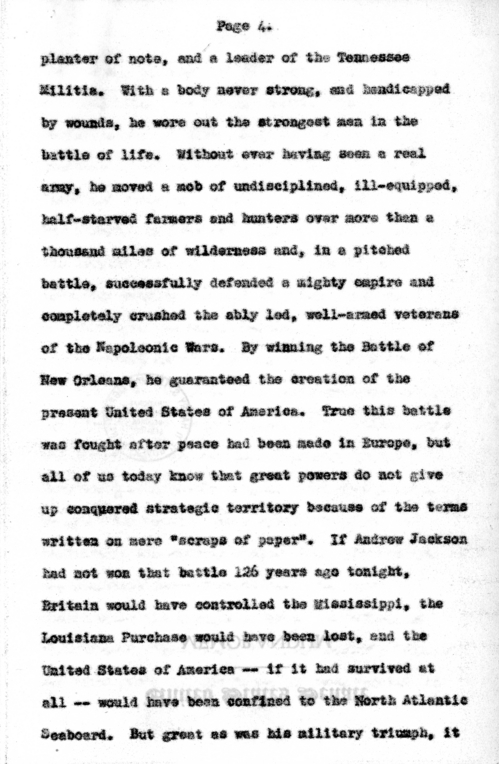 Page 4.

planter of note, and a leader of the Tennessee Militia. With a body never strong, and handicapped by wounds, he wore out the strongest men in the battle of life. Without ever having seen a real army, he moved a mob of undisciplined, ill-equipped, half-starved farmers and hunters over more than a thousand miles of wilderness and, in a pitched battle, successfully defended a mighty empire and completely crushed the ably led, well-armed veterans of the Napoleonic Wars. By winning the Battle of New Orleans, he guaranteed the creation of the present United States of America. True this battle was fought after peace had been made in Europe, but all of us today know that great powers do not give up conquered strategic territory because of the terms written on mere "scraps of paper". If Andrew Jackson had not won that battle 126 years ago tonight, Britain would have controlled the Mississippi, the Louisiana Purchase would have been lost, and the United States of America -- if it had survived at all -- would have been confined to the North Atlantic Seaboard. But great as was his military triumph, it